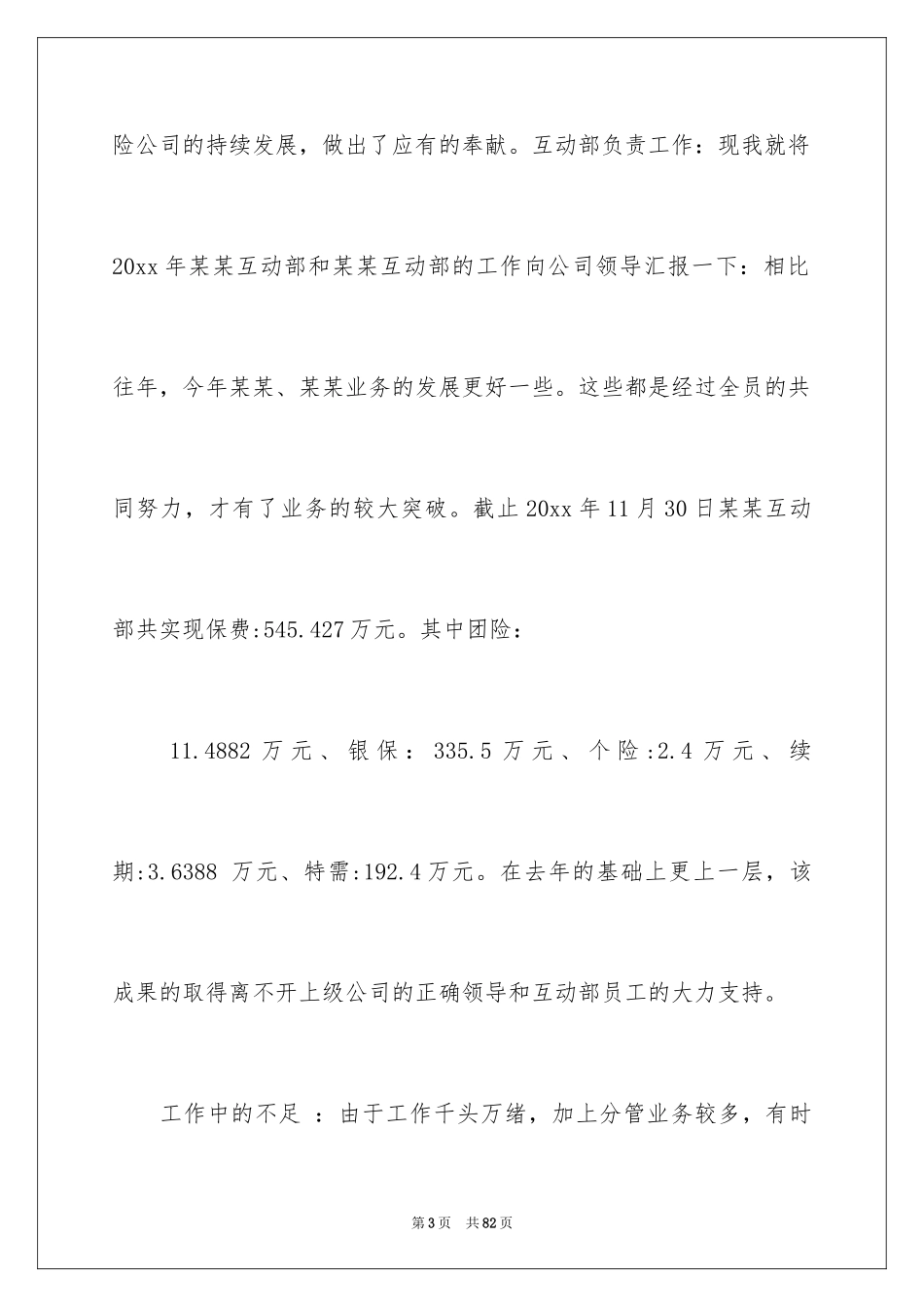 险公司的持续发展，做出了应有的奉献。互动部负责工作：现我就将20xx年某某互动部和某某互动部的工作向公司领导汇报一下：相比往年，今年某某、某某业务的发展更好一些。这些都是经过全员的共同努力，才有了业务的较大突破。截止20xx年11月30日某某互动部共实现保费:545.427万元。其中团险：

11.4882万元、银保：335.5万元、个险:2.4万元、续期:3.6388 万元、特需:192.4万元。在去年的基础上更上一层，该成果的取得离不开上级公司的正确领导和互动部员工的大力支持。

工作中的不足 ：由于工作千头万绪，加上分管业务较多，有时

第3页 共82页